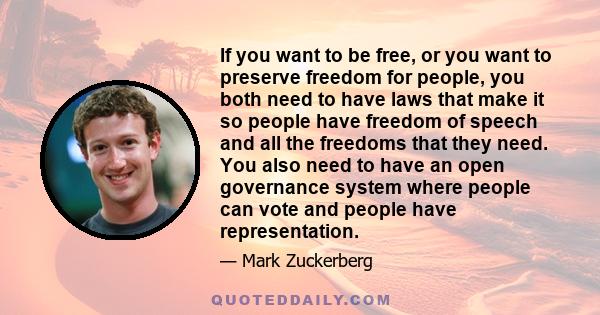 If you want to be free, or you want to preserve freedom for people, you both need to have laws that make it so people have freedom of speech and all the freedoms that they need. You also need to have an open governance system where people can vote and people have representation.

— Mark Zuckerberg

QUOTEDDAILY.COM